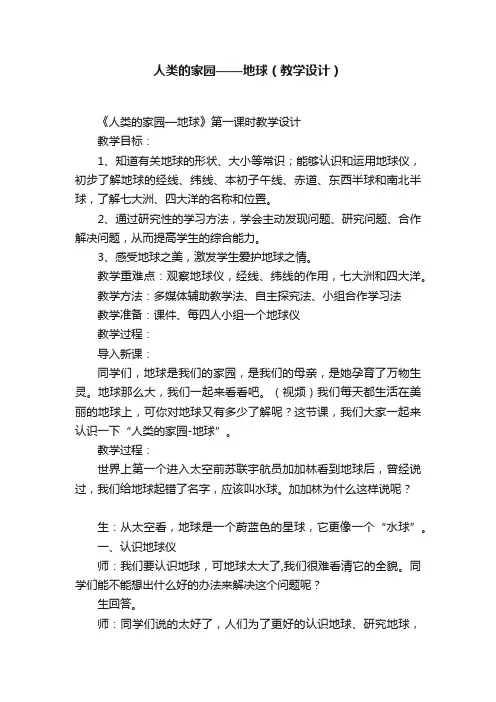 人类的家园——地球（教学设计）

《人类的家园—地球》第一课时教学设计

教学目标：

1、知道有关地球的形状、大小等常识；能够认识和运用地球仪，初步了解地球的经线、纬线、本初子午线、赤道、东西半球和南北半球，了解七大洲、四大洋的名称和位置。

2、通过研究性的学习方法，学会主动发现问题、研究问题、合作解决问题，从而提高学生的综合能力。

3、感受地球之美，激发学生爱护地球之情。

教学重难点：观察地球仪，经线、纬线的作用，七大洲和四大洋。

教学方法：多媒体辅助教学法、自主探究法、小组合作学习法

教学准备：课件、每四人小组一个地球仪

教学过程：

导入新课：

同学们，地球是我们的家园，是我们的母亲，是她孕育了万物生灵。地球那么大，我们一起来看看吧。（视频）我们每天都生活在美丽的地球上，可你对地球又有多少了解呢？这节课，我们大家一起来认识一下“人类的家园-地球”。

教学过程：

世界上第一个进入太空前苏联宇航员加加林看到地球后，曾经说过，我们给地球起错了名字，应该叫水球。加加林为什么这样说呢？

生：从太空看，地球是一个蔚蓝色的星球，它更像一个“水球”。

一、认识地球仪

师：我们要认识地球，可地球太大了,我们很难看清它的全貌。同学们能不能想出什么好的办法来解决这个问题呢？

生回答。

师：同学们说的太好了，人们为了更好的认识地球、研究地球，